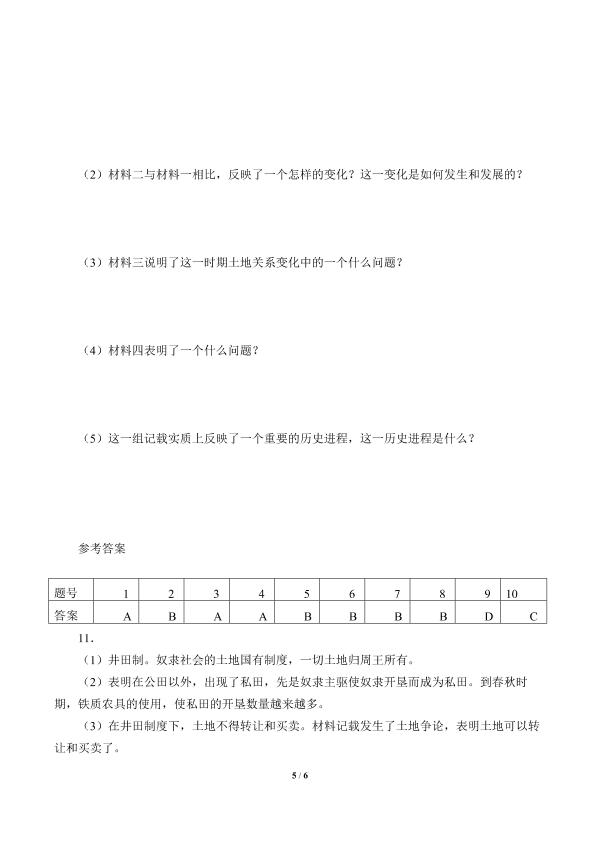 （2）材料二与材料一相比，反映了一个怎样的变化？这一变化是如何发生和发展的？

（3）材料三说明了这一时期土地关系变化中的一个什么问题？

（4）材料四表明了一个什么问题？

（5）这一组记载实质上反映了一个重要的历史进程，这一历史进程是什么？

参考答案

| 题号 | 1 | 2 | 3 | 4 | 5 | 6 | 7 | 8 | 9 | 10 |
|---|---|---|---|---|---|---|---|---|---|---|
| 答案 | A | B | A | A | B | B | B | B | D | C |

11.

（1）井田制。奴隶社会的土地国有制度，一切土地归周王所有。

（2）表明在公田以外，出现了私田，先是奴隶主驱使奴隶开垦而成为私田。到春秋时期，铁质农具的使用，使私田的开垦数量越来越多。

（3）在井田制度下，土地不得转让和买卖。材料记载发生了土地争论，表明土地可以转让和买卖了。

5 / 6